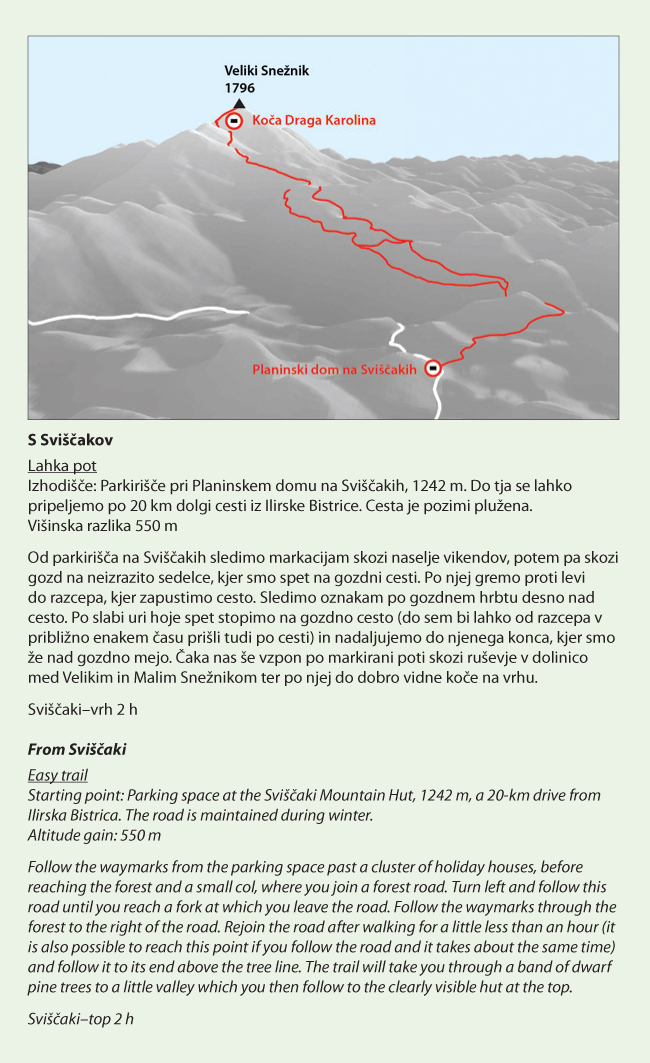 Veliki Snežnik
1796

Koča Draga Karolina

Planinski dom na Sviščakih

S Sviščakov

Lahka pot
Izhodišče: Parkirišče pri Planinskem domu na Sviščakih, 1242 m. Do tja se lahko pripeljemo po 20 km dolgi cesti iz Ilirske Bistrice. Cesta je pozimi plužena.
Višinska razlika 550 m

Od parkirišča na Sviščakih sledimo markacijam skozi naselje vikendov, potem pa skozi gozd na neizrazito sedelce, kjer smo spet na gozdni cesti. Po njej gremo proti levi do razcepa, kjer zapustimo cesto. Sledimo oznakam po gozdnem hrbtu desno nad cesto. Po slabi uri hoje spet stopimo na gozdno cesto (do sem bi lahko od razcepa v približno enakem času prišli tudi po cesti) in nadaljujemo do njenega konca, kjer smo že nad gozdno mejo. Čaka nas še vzpon po markirani poti skozi ruševje v dolinico med Velikim in Malim Snežnikom ter po njej do dobro vidne koče na vrhu.

Sviščaki–vrh 2 h

From Sviščaki

Easy trail
Starting point: Parking space at the Sviščaki Mountain Hut, 1242 m, a 20-km drive from Ilirska Bistrica. The road is maintained during winter.
Altitude gain: 550 m

Follow the waymarks from the parking space past a cluster of holiday houses, before reaching the forest and a small col, where you join a forest road. Turn left and follow this road until you reach a fork at which you leave the road. Follow the waymarks through the forest to the right of the road. Rejoin the road after walking for a little less than an hour (it is also possible to reach this point if you follow the road and it takes about the same time) and follow it to its end above the tree line. The trail will take you through a band of dwarf pine trees to a little valley which you then follow to the clearly visible hut at the top.

Sviščaki–top 2 h